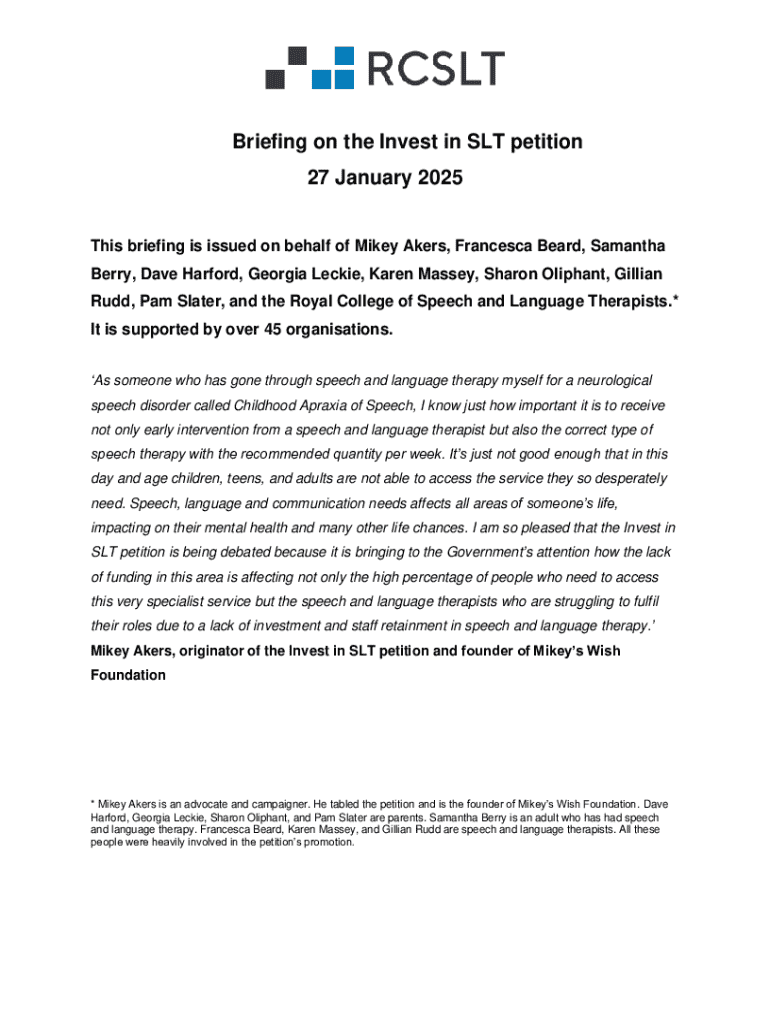 RCSLT

Briefing on the Invest in SLT petition
27 January 2025

This briefing is issued on behalf of Mikey Akers, Francesca Beard, Samantha Berry, Dave Harford, Georgia Leckie, Karen Massey, Sharon Oliphant, Gillian Rudd, Pam Slater, and the Royal College of Speech and Language Therapists.* It is supported by over 45 organisations.

'As someone who has gone through speech and language therapy myself for a neurological speech disorder called Childhood Apraxia of Speech, I know just how important it is to receive not only early intervention from a speech and language therapist but also the correct type of speech therapy with the recommended quantity per week. It's just not good enough that in this day and age children, teens, and adults are not able to access the service they so desperately need. Speech, language and communication needs affects all areas of someone's life, impacting on their mental health and many other life chances. I am so pleased that the Invest in SLT petition is being debated because it is bringing to the Government's attention how the lack of funding in this area is affecting not only the high percentage of people who need to access this very specialist service but the speech and language therapists who are struggling to fulfil their roles due to a lack of investment and staff retainment in speech and language therapy.'
Mikey Akers, originator of the Invest in SLT petition and founder of Mikey's Wish Foundation

* Mikey Akers is an advocate and campaigner. He tabled the petition and is the founder of Mikey's Wish Foundation. Dave Harford, Georgia Leckie, Sharon Oliphant, and Pam Slater are parents. Samantha Berry is an adult who has had speech and language therapy. Francesca Beard, Karen Massey, and Gillian Rudd are speech and language therapists. All these people were heavily involved in the petition's promotion.